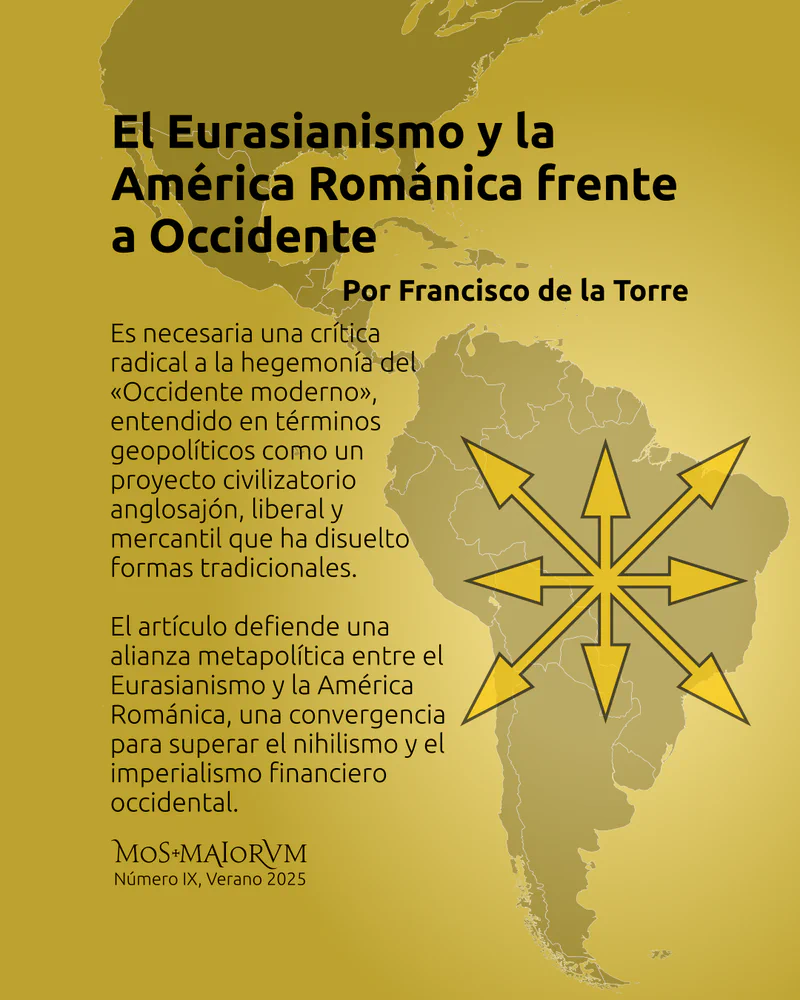 El Eurasianismo y la América Románica frente a Occidente

Por Francisco de la Torre

Es necesaria una crítica radical a la hegemonía del «Occidente moderno», entendido en términos geopolíticos como un proyecto civilizatorio anglosajón, liberal y mercantil que ha disuelto formas tradicionales.

El artículo defiende una alianza metapolítica entre el Eurasianismo y la América Románica, una convergencia para superar el nihilismo y el imperialismo financiero occidental.

MOS+MAIORVM
Número IX, Verano 2025